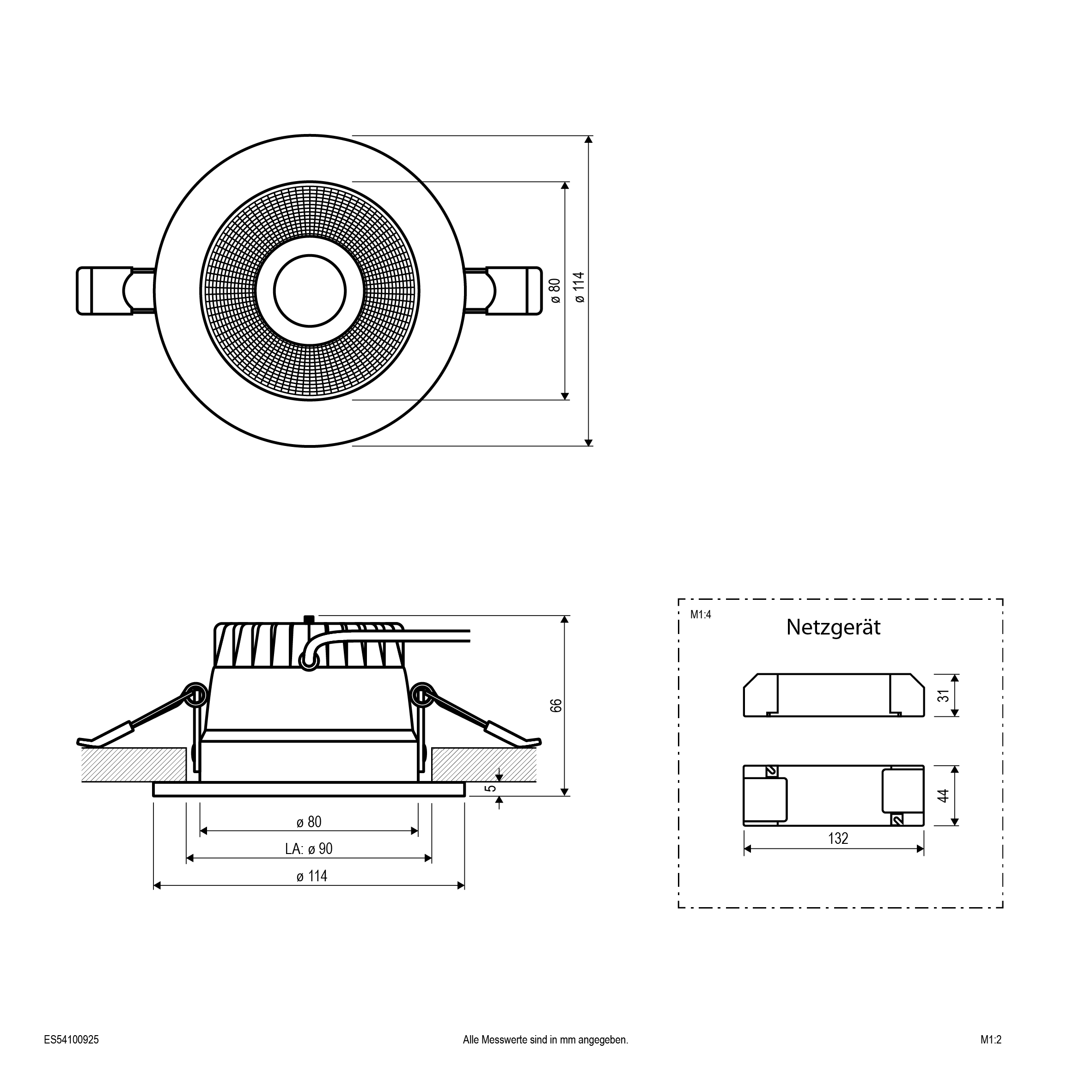 ø 80
ø 114

66

5

ø 80
LA: ø 90
ø 114

M1:4
Netzgerät

31

44

132

ES54100925
Alle Messwerte sind in mm angegeben.
M1:2